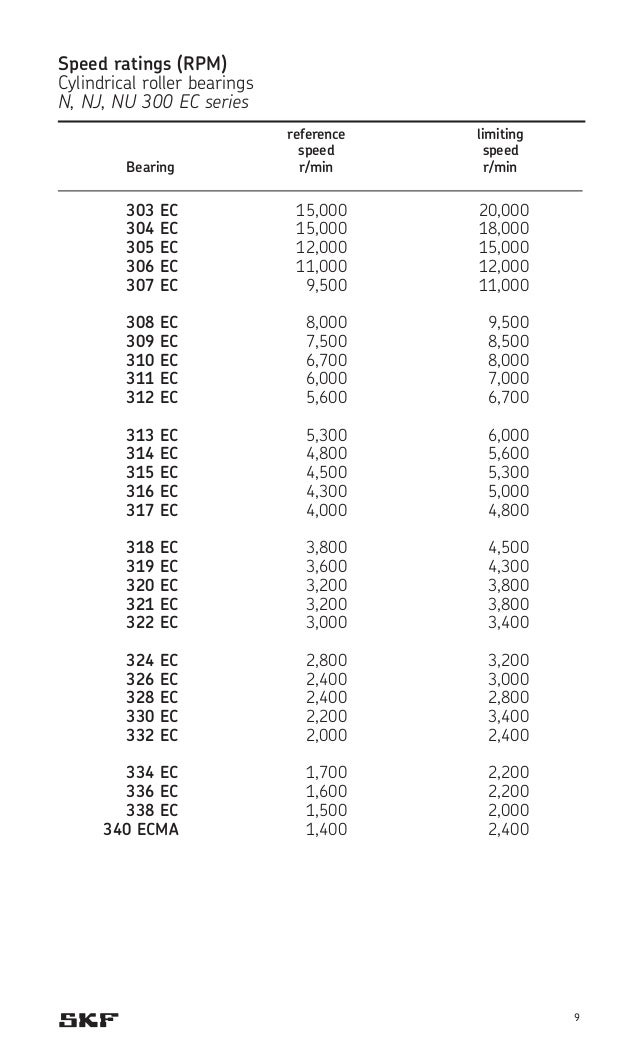 Speed ratings (RPM)
Cylindrical roller bearings
N, NJ, NU 300 EC series

| Bearing | reference speed r/min | limiting speed r/min |
|---|---|---|
| 303 EC | 15,000 | 20,000 |
| 304 EC | 15,000 | 18,000 |
| 305 EC | 12,000 | 15,000 |
| 306 EC | 11,000 | 12,000 |
| 307 EC | 9,500 | 11,000 |
| 308 EC | 8,000 | 9,500 |
| 309 EC | 7,500 | 8,500 |
| 310 EC | 6,700 | 8,000 |
| 311 EC | 6,000 | 7,000 |
| 312 EC | 5,600 | 6,700 |
| 313 EC | 5,300 | 6,000 |
| 314 EC | 4,800 | 5,600 |
| 315 EC | 4,500 | 5,300 |
| 316 EC | 4,300 | 5,000 |
| 317 EC | 4,000 | 4,800 |
| 318 EC | 3,800 | 4,500 |
| 319 EC | 3,600 | 4,300 |
| 320 EC | 3,200 | 3,800 |
| 321 EC | 3,200 | 3,800 |
| 322 EC | 3,000 | 3,400 |
| 324 EC | 2,800 | 3,200 |
| 326 EC | 2,400 | 3,000 |
| 328 EC | 2,400 | 2,800 |
| 330 EC | 2,200 | 3,400 |
| 332 EC | 2,000 | 2,400 |
| 334 EC | 1,700 | 2,200 |
| 336 EC | 1,600 | 2,200 |
| 338 EC | 1,500 | 2,000 |
| 340 ECMA | 1,400 | 2,400 |

SKF

9